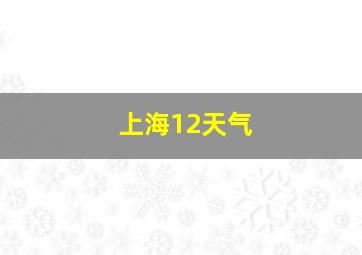 上海12天气